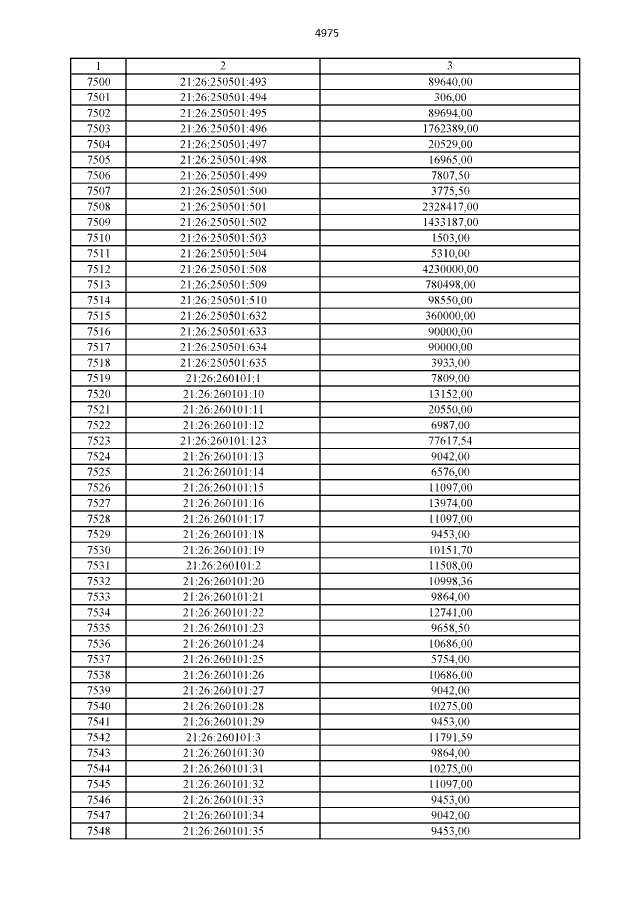 4975

| 1 | 2 | 3 |
|---|---|---|
| 7500 | 21:26:250501:493 | 89640,00 |
| 7501 | 21:26:250501:494 | 306,00 |
| 7502 | 21:26:250501:495 | 89694,00 |
| 7503 | 21:26:250501:496 | 1762389,00 |
| 7504 | 21:26:250501:497 | 20529,00 |
| 7505 | 21:26:250501:498 | 16965,00 |
| 7506 | 21:26:250501:499 | 7807,50 |
| 7507 | 21:26:250501:500 | 3775,50 |
| 7508 | 21:26:250501:501 | 2328417,00 |
| 7509 | 21:26:250501:502 | 1433187,00 |
| 7510 | 21:26:250501:503 | 1503,00 |
| 7511 | 21:26:250501:504 | 5310,00 |
| 7512 | 21:26:250501:508 | 4230000,00 |
| 7513 | 21:26:250501:509 | 780498,00 |
| 7514 | 21:26:250501:510 | 98550,00 |
| 7515 | 21:26:250501:632 | 360000,00 |
| 7516 | 21:26:250501:633 | 90000,00 |
| 7517 | 21:26:250501:634 | 90000,00 |
| 7518 | 21:26:250501:635 | 3933,00 |
| 7519 | 21:26:260101:1 | 7809,00 |
| 7520 | 21:26:260101:10 | 13152,00 |
| 7521 | 21:26:260101:11 | 20550,00 |
| 7522 | 21:26:260101:12 | 6987,00 |
| 7523 | 21:26:260101:123 | 77617,54 |
| 7524 | 21:26:260101:13 | 9042,00 |
| 7525 | 21:26:260101:14 | 6576,00 |
| 7526 | 21:26:260101:15 | 11097,00 |
| 7527 | 21:26:260101:16 | 13974,00 |
| 7528 | 21:26:260101:17 | 11097,00 |
| 7529 | 21:26:260101:18 | 9453,00 |
| 7530 | 21:26:260101:19 | 10151,70 |
| 7531 | 21:26:260101:2 | 11508,00 |
| 7532 | 21:26:260101:20 | 10998,36 |
| 7533 | 21:26:260101:21 | 9864,00 |
| 7534 | 21:26:260101:22 | 12741,00 |
| 7535 | 21:26:260101:23 | 9658,50 |
| 7536 | 21:26:260101:24 | 10686,00 |
| 7537 | 21:26:260101:25 | 5754,00 |
| 7538 | 21:26:260101:26 | 10686,00 |
| 7539 | 21:26:260101:27 | 9042,00 |
| 7540 | 21:26:260101:28 | 10275,00 |
| 7541 | 21:26:260101:29 | 9453,00 |
| 7542 | 21:26:260101:3 | 11791,59 |
| 7543 | 21:26:260101:30 | 9864,00 |
| 7544 | 21:26:260101:31 | 10275,00 |
| 7545 | 21:26:260101:32 | 11097,00 |
| 7546 | 21:26:260101:33 | 9453,00 |
| 7547 | 21:26:260101:34 | 9042,00 |
| 7548 | 21:26:260101:35 | 9453,00 |